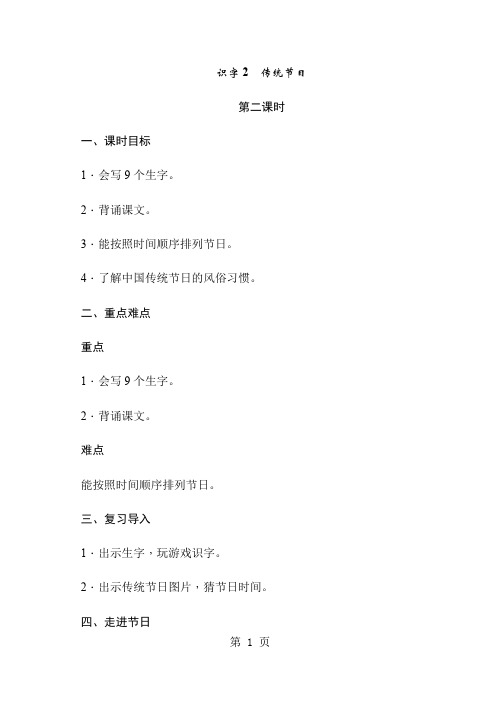 识字 2　传统节日

第二课时

一、课时目标

1．会写 9 个生字。

2．背诵课文。

3．能按照时间顺序排列节日。

4．了解中国传统节日的风俗习惯。

二、重点难点

重点

1．会写 9 个生字。

2．背诵课文。

难点

能按照时间顺序排列节日。

三、复习导入

1．出示生字，玩游戏识字。

2．出示传统节日图片，猜节日时间。

四、走进节日

第 1 页